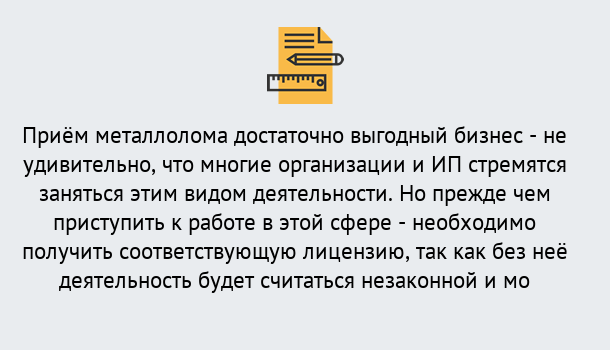 Приём металлолома достаточно выгодный бизнес - не удивительно, что многие организации и ИП стремятся заняться этим видом деятельности. Но прежде чем приступить к работе в этой сфере - необходимо получить соответствующую лицензию, так как без неё деятельность будет считаться незаконной и мо